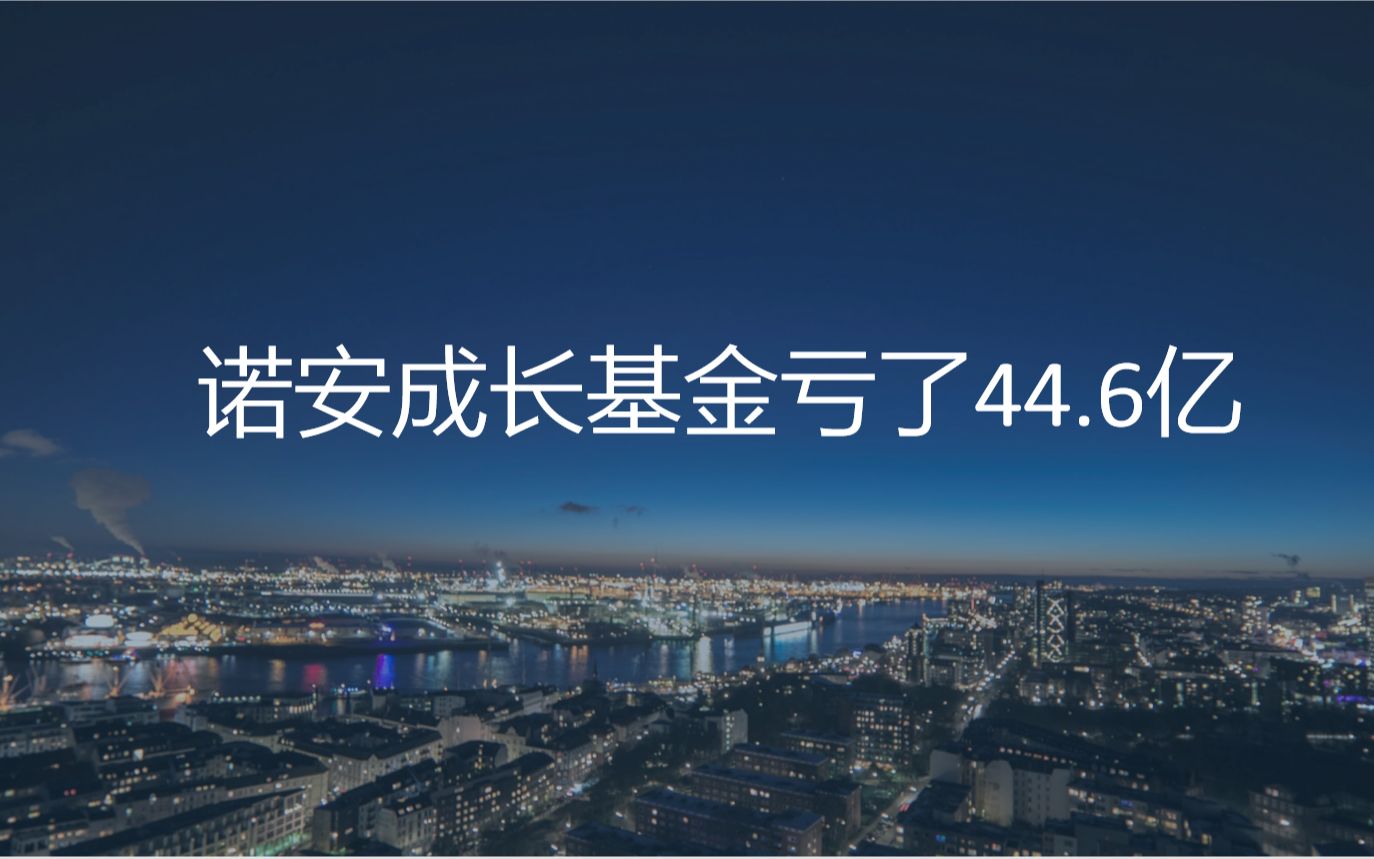 诺安成长基金亏了44.6亿